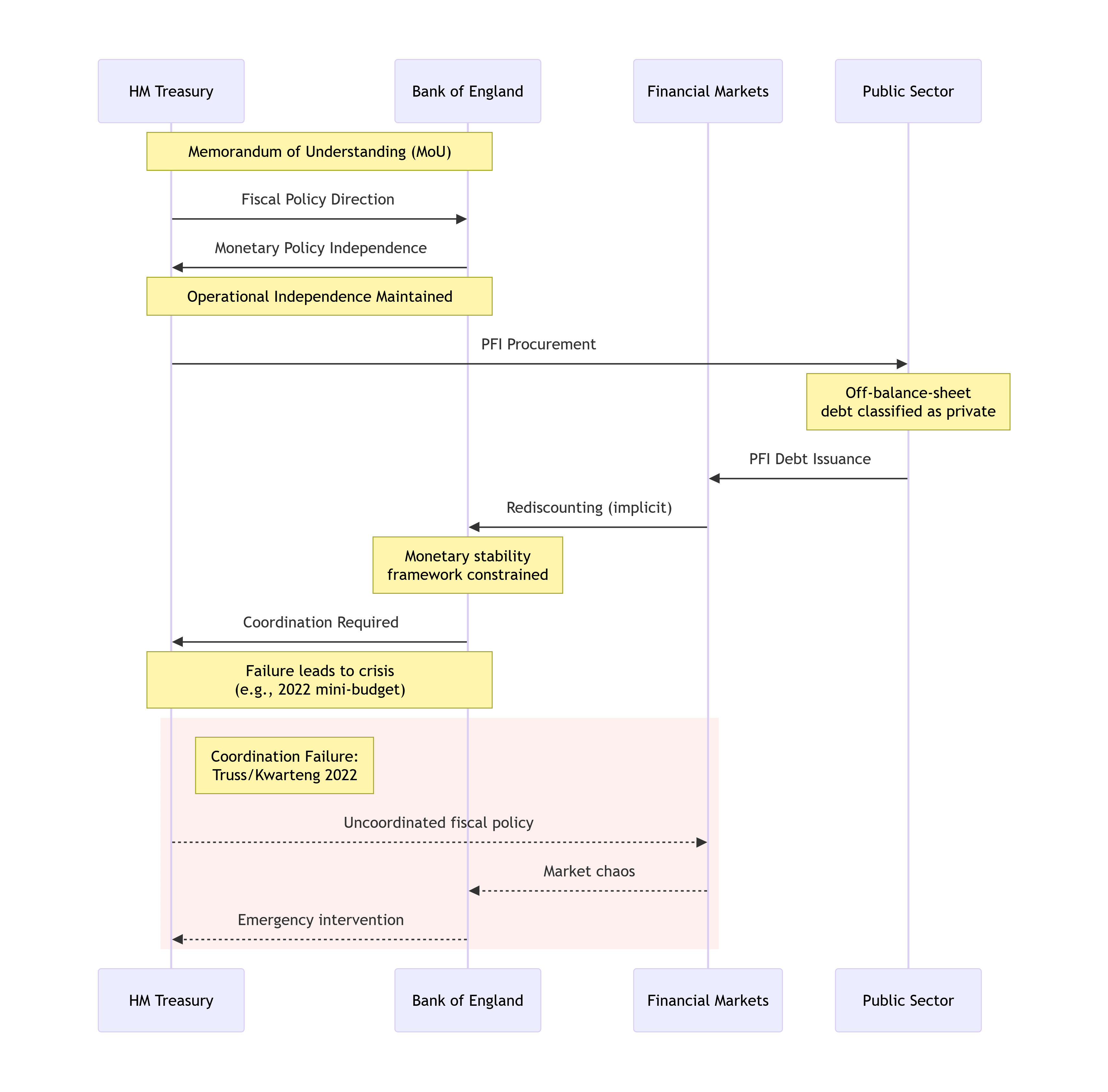 HM Treasury

Bank of England

Financial Markets

Public Sector

Memorandum of Understanding (MoU)

Fiscal Policy Direction

Monetary Policy Independence

Operational Independence Maintained

PFI Procurement

Off-balance-sheet debt classified as private

PFI Debt Issuance

Rediscounting (implicit)

Monetary stability framework constrained

Coordination Required

Failure leads to crisis (e.g., 2022 mini-budget)

Coordination Failure: Truss/Kwarteng 2022

Uncoordinated fiscal policy

Market chaos

Emergency intervention

HM Treasury

Bank of England

Financial Markets

Public Sector